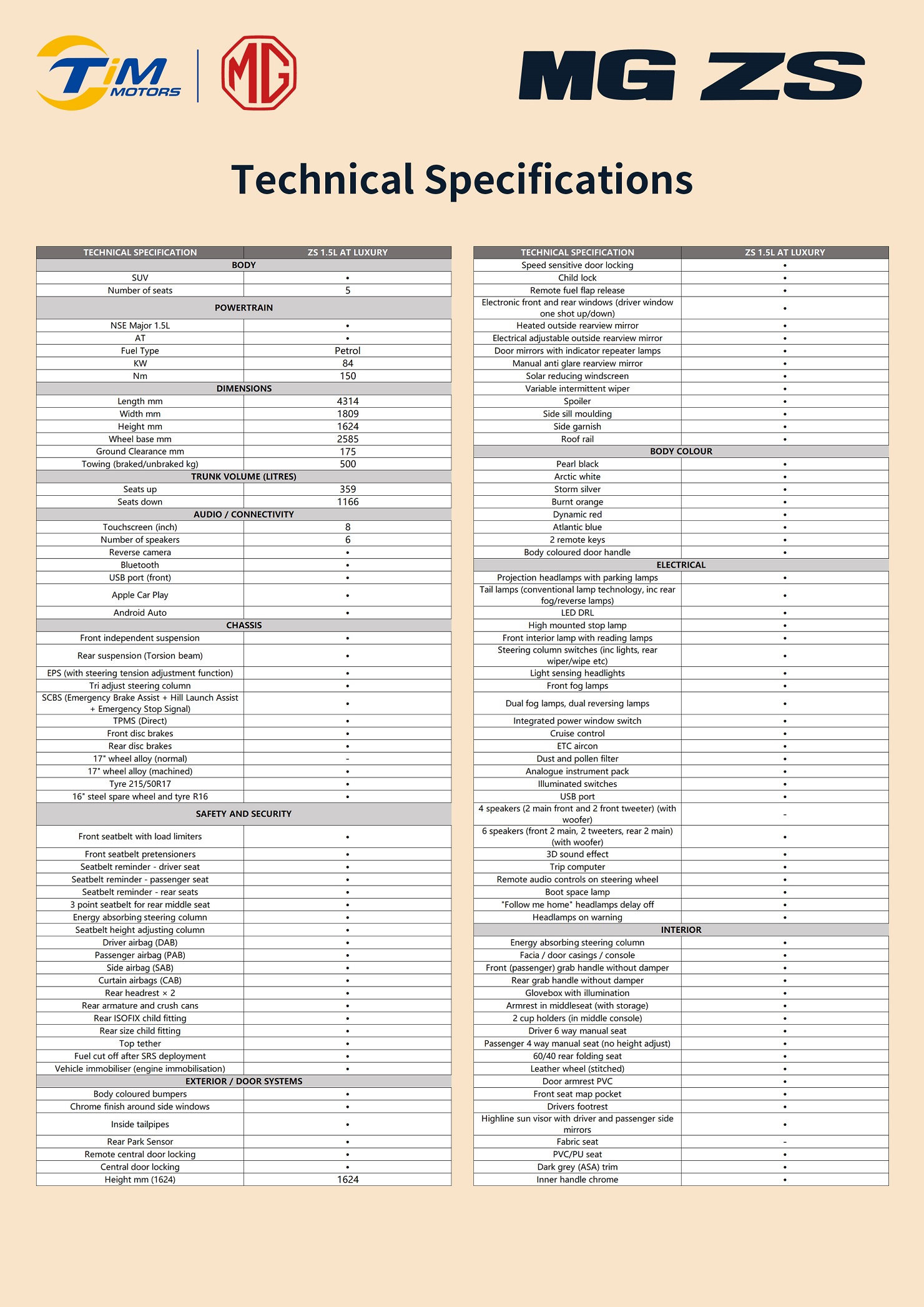 TiM MOTORS

MG

MG ZS

Technical Specifications

| TECHNICAL SPECIFICATION | ZS 1.5L AT LUXURY |
|---|---|
| BODY | |
| SUV | • |
| Number of seats | 5 |
| POWERTRAIN | |
| NSE Major 1.5L | • |
| AT | • |
| Fuel Type | Petrol |
| KW | 84 |
| Nm | 150 |
| DIMENSIONS | |
| Length mm | 4314 |
| Width mm | 1809 |
| Height mm | 1624 |
| Wheel base mm | 2585 |
| Ground Clearance mm | 175 |
| Towing (braked/unbraked kg) | 500 |
| TRUNK VOLUME (LITRES) | |
| Seats up | 359 |
| Seats down | 1166 |
| AUDIO / CONNECTIVITY | |
| Touchscreen (inch) | 8 |
| Number of speakers | 6 |
| Reverse camera | • |
| Bluetooth | • |
| USB port (front) | • |
| Apple Car Play | • |
| Android Auto | • |
| CHASSIS | |
| Front independent suspension | • |
| Rear suspension (Torsion beam) | • |
| EPS (with steering tension adjustment function) | • |
| Tri adjust steering column | • |
| SCBS (Emergency Brake Assist + Hill Launch Assist + Emergency Stop Signal) | • |
| TPMS (Direct) | • |
| Front disc brakes | • |
| Rear disc brakes | • |
| 17" wheel alloy (normal) | - |
| 17" wheel alloy (machined) | • |
| Tyre 215/50R17 | • |
| 16" steel spare wheel and tyre R16 | • |
| SAFETY AND SECURITY | |
| Front seatbelt with load limiters | • |
| Front seatbelt pretensioners | • |
| Seatbelt reminder - driver seat | • |
| Seatbelt reminder - passenger seat | • |
| Seatbelt reminder - rear seats | • |
| 3 point seatbelt for rear middle seat | • |
| Energy absorbing steering column | • |
| Seatbelt height adjusting column | • |
| Driver airbag (DAB) | • |
| Passenger airbag (PAB) | • |
| Side airbag (SAB) | • |
| Curtain airbags (CAB) | • |
| Rear headrest × 2 | • |
| Rear armature and crush cans | • |
| Rear ISOFIX child fitting | • |
| Rear size child fitting | • |
| Top tether | • |
| Fuel cut off after SRS deployment | • |
| Vehicle immobiliser (engine immobilisation) | • |
| EXTERIOR / DOOR SYSTEMS | |
| Body coloured bumpers | • |
| Chrome finish around side windows | • |
| Inside tailpipes | • |
| Rear Park Sensor | • |
| Remote central door locking | • |
| Central door locking | • |
| Height mm (1624) | 1624 |

| TECHNICAL SPECIFICATION | ZS 1.5L AT LUXURY |
|---|---|
| Speed sensitive door locking | • |
| Child lock | • |
| Remote fuel flap release | • |
| Electronic front and rear windows (driver window one shot up/down) | • |
| Heated outside rearview mirror | • |
| Electrical adjustable outside rearview mirror | • |
| Door mirrors with indicator repeater lamps | • |
| Manual anti glare rearview mirror | • |
| Solar reducing windscreen | • |
| Variable intermittent wiper | • |
| Spoiler | • |
| Side sill moulding | • |
| Side garnish | • |
| Roof rail | • |
| BODY COLOUR | |
| Pearl black | • |
| Arctic white | • |
| Storm silver | • |
| Burnt orange | • |
| Dynamic red | • |
| Atlantic blue | • |
| 2 remote keys | • |
| Body coloured door handle | • |
| ELECTRICAL | |
| Projection headlamps with parking lamps | • |
| Tail lamps (conventional lamp technology, inc rear fog/reverse lamps) | • |
| LED DRL | • |
| High mounted stop lamp | • |
| Front interior lamp with reading lamps | • |
| Steering column switches (inc lights, rear wiper/wipe etc) | • |
| Light sensing headlights | • |
| Front fog lamps | • |
| Dual fog lamps, dual reversing lamps | • |
| Integrated power window switch | • |
| Cruise control | • |
| ETC aircon | • |
| Dust and pollen filter | • |
| Analogue instrument pack | • |
| Illuminated switches | • |
| USB port | • |
| 4 speakers (2 main front and 2 front tweeter) (with woofer) | - |
| 6 speakers (front 2 main, 2 tweeters, rear 2 main) (with woofer) | • |
| 3D sound effect | • |
| Trip computer | • |
| Remote audio controls on steering wheel | • |
| Boot space lamp | • |
| "Follow me home" headlamps delay off | • |
| Headlamps on warning | • |
| INTERIOR | |
| Energy absorbing steering column | • |
| Facia / door casings / console | • |
| Front (passenger) grab handle without damper | • |
| Rear grab handle without damper | • |
| Glovebox with illumination | • |
| Armrest in middleseat (with storage) | • |
| 2 cup holders (in middle console) | • |
| Driver 6 way manual seat | • |
| Passenger 4 way manual seat (no height adjust) | • |
| 60/40 rear folding seat | • |
| Leather wheel (stitched) | • |
| Door armrest PVC | • |
| Front seat map pocket | • |
| Drivers footrest | • |
| Highline sun visor with driver and passenger side mirrors | • |
| Fabric seat | - |
| PVC/PU seat | • |
| Dark grey (ASA) trim | • |
| Inner handle chrome | • |